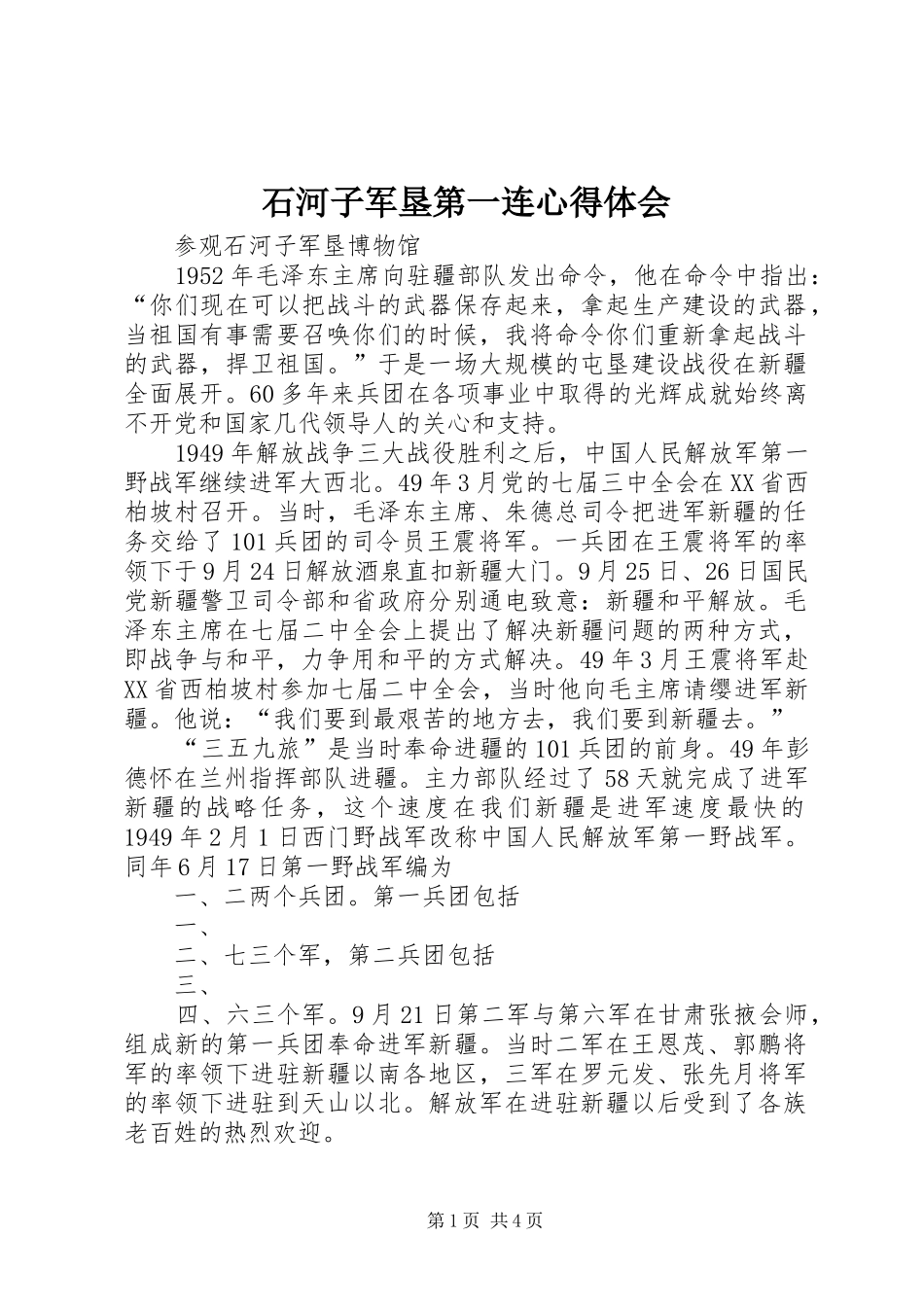 石河子军垦第一连心得体会

参观石河子军垦博物馆

1952年毛泽东主席向驻疆部队发出命令，他在命令中指出：“你们现在可以把战斗的武器保存起来，拿起生产建设的武器，当祖国有事需要召唤你们的时候，我将命令你们重新拿起战斗的武器，捍卫祖国。”于是一场大规模的屯垦建设战役在新疆全面展开。60多年来兵团在各项事业中取得的光辉成就始终离不开党和国家几代领导人的关心和支持。

1949年解放战争三大战役胜利之后，中国人民解放军第一野战军继续进军大西北。49年3月党的七届三中全会在XX省西柏坡村召开。当时，毛泽东主席、朱德总司令把进军新疆的任务交给了101兵团的司令员王震将军。一兵团在王震将军的率领下于9月24日解放酒泉直扣新疆大门。9月25日、26日国民党新疆警卫司令部和省政府分别通电致意：新疆和平解放。毛泽东主席在七届二中全会上提出了解决新疆问题的两种方式，即战争与和平，力争用和平的方式解决。49年3月王震将军赴XX省西柏坡村参加七届二中全会，当时他向毛主席请缨进军新疆。他说：“我们要到最艰苦的地方去，我们要到新疆去。”

“三五九旅”是当时奉命进疆的101兵团的前身。49年彭德怀在兰州指挥部队进疆。主力部队经过了58天就完成了进军新疆的战略任务，这个速度在我们新疆是进军速度最快的1949年2月1日西门野战军改称中国人民解放军第一野战军。同年6月17日第一野战军编为

一、二两个兵团。第一兵团包括

一、

二、七三个军，第二兵团包括

三、

四、六三个军。9月21日第二军与第六军在甘肃张掖会师，组成新的第一兵团奉命进军新疆。当时二军在王恩茂、郭鹏将军的率领下进驻新疆以南各地区，三军在罗元发、张先月将军的率领下进驻到天山以北。解放军在进驻新疆以后受到了各族老百姓的热烈欢迎。

第1页 共4页